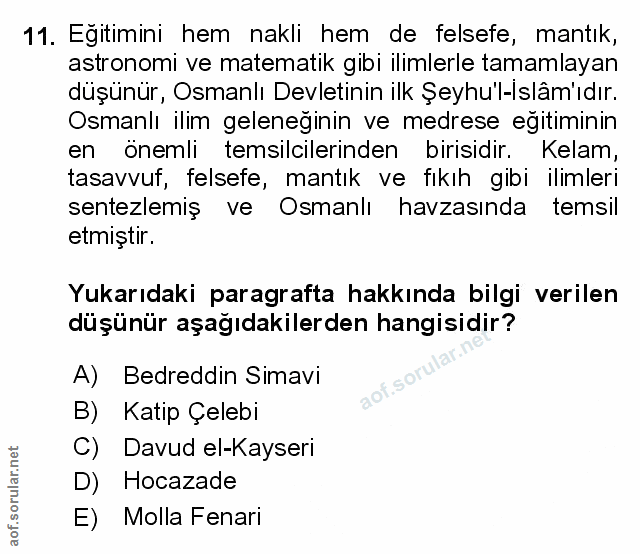 11. Eğitimini hem nakli hem de felsefe, mantık, astronomi ve matematik gibi ilimlerle tamamlayan düşünür, Osmanlı Devletinin ilk Şeyhu'l-İslâm'ıdır. Osmanlı ilim geleneğinin ve medrese eğitiminin en önemli temsilcilerinden birisidir. Kelam, tasavvuf, felsefe, mantık ve fıkıh gibi ilimleri sentezlemiş ve Osmanlı havzasında temsil etmiştir.

Yukarıdaki paragrafta hakkında bilgi verilen düşünür aşağıdakilerden hangisidir?

aof.sorular.net

A) Bedreddin Simavi
B) Katip Çelebi
C) Davud el-Kayseri
D) Hocazade
E) Molla Fenari

aof.sorular.net